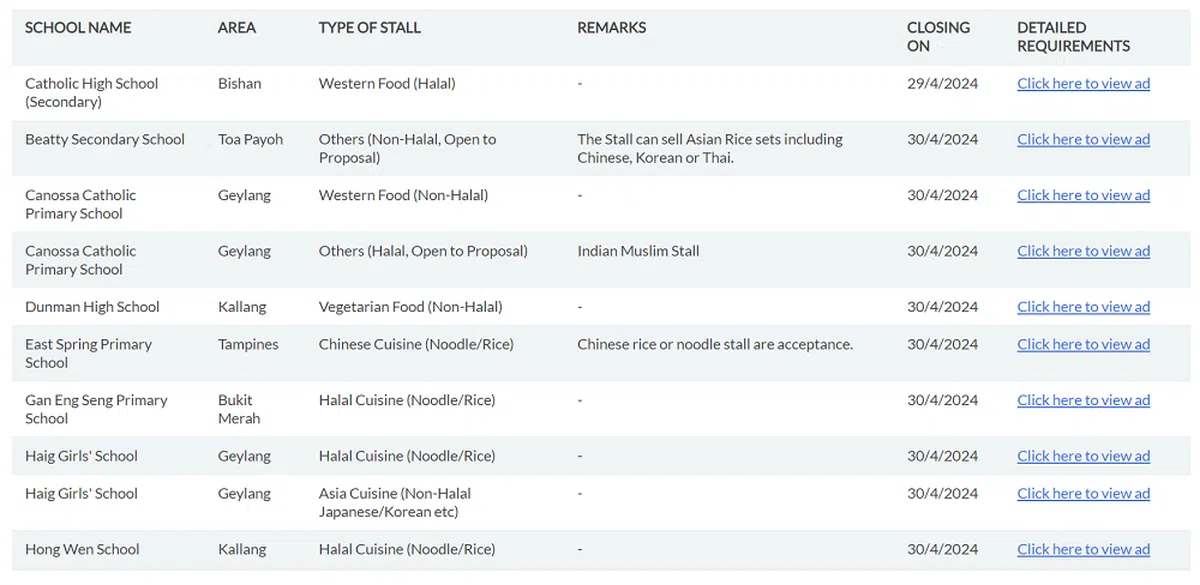 | SCHOOL NAME | AREA | TYPE OF STALL | REMARKS | CLOSING ON | DETAILED REQUIREMENTS |
|---|---|---|---|---|---|
| Catholic High School (Secondary) | Bishan | Western Food (Halal) | - | 29/4/2024 | Click here to view ad |
| Beatty Secondary School | Toa Payoh | Others (Non-Halal, Open to Proposal) | The Stall can sell Asian Rice sets including Chinese, Korean or Thai. | 30/4/2024 | Click here to view ad |
| Canossa Catholic Primary School | Geylang | Western Food (Non-Halal) | - | 30/4/2024 | Click here to view ad |
| Canossa Catholic Primary School | Geylang | Others (Halal, Open to Proposal) | Indian Muslim Stall | 30/4/2024 | Click here to view ad |
| Dunman High School | Kallang | Vegetarian Food (Non-Halal) | - | 30/4/2024 | Click here to view ad |
| East Spring Primary School | Tampines | Chinese Cuisine (Noodle/Rice) | Chinese rice or noodle stall are acceptance. | 30/4/2024 | Click here to view ad |
| Gan Eng Seng Primary School | Bukit Merah | Halal Cuisine (Noodle/Rice) | - | 30/4/2024 | Click here to view ad |
| Haig Girls' School | Geylang | Halal Cuisine (Noodle/Rice) | - | 30/4/2024 | Click here to view ad |
| Haig Girls' School | Geylang | Asia Cuisine (Non-Halal Japanese/Korean etc) | - | 30/4/2024 | Click here to view ad |
| Hong Wen School | Kallang | Halal Cuisine (Noodle/Rice) | - | 30/4/2024 | Click here to view ad |